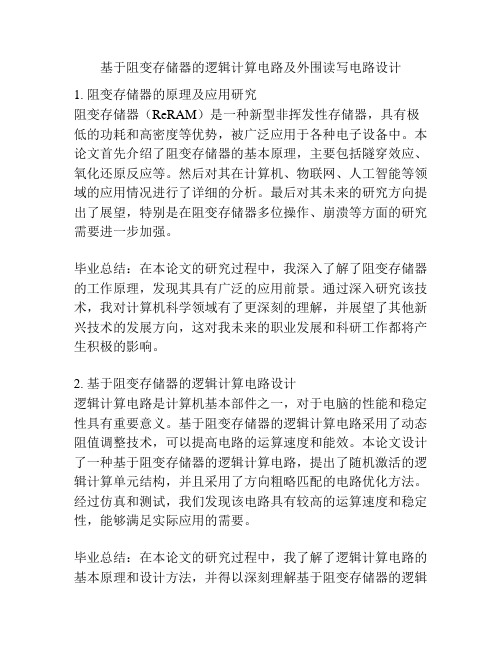 基于阻变存储器的逻辑计算电路及外围读写电路设计

1. 阻变存储器的原理及应用研究
阻变存储器（ReRAM）是一种新型非挥发性存储器，具有极低的功耗和高密度等优势，被广泛应用于各种电子设备中。本论文首先介绍了阻变存储器的基本原理，主要包括隧穿效应、氧化还原反应等。然后对其在计算机、物联网、人工智能等领域的应用情况进行了详细的分析。最后对其未来的研究方向提出了展望，特别是在阻变存储器多位操作、崩溃等方面的研究需要进一步加强。

毕业总结：在本论文的研究过程中，我深入了解了阻变存储器的工作原理，发现其具有广泛的应用前景。通过深入研究该技术，我对计算机科学领域有了更深刻的理解，并展望了其他新兴技术的发展方向，这对我未来的职业发展和科研工作都将产生积极的影响。

2. 基于阻变存储器的逻辑计算电路设计
逻辑计算电路是计算机基本部件之一，对于电脑的性能和稳定性具有重要意义。基于阻变存储器的逻辑计算电路采用了动态阻值调整技术，可以提高电路的运算速度和能效。本论文设计了一种基于阻变存储器的逻辑计算电路，提出了随机激活的逻辑计算单元结构，并且采用了方向粗略匹配的电路优化方法。经过仿真和测试，我们发现该电路具有较高的运算速度和稳定性，能够满足实际应用的需要。

毕业总结：在本论文的研究过程中，我了解了逻辑计算电路的基本原理和设计方法，并得以深刻理解基于阻变存储器的逻辑